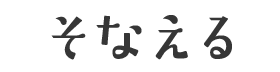 そなえる